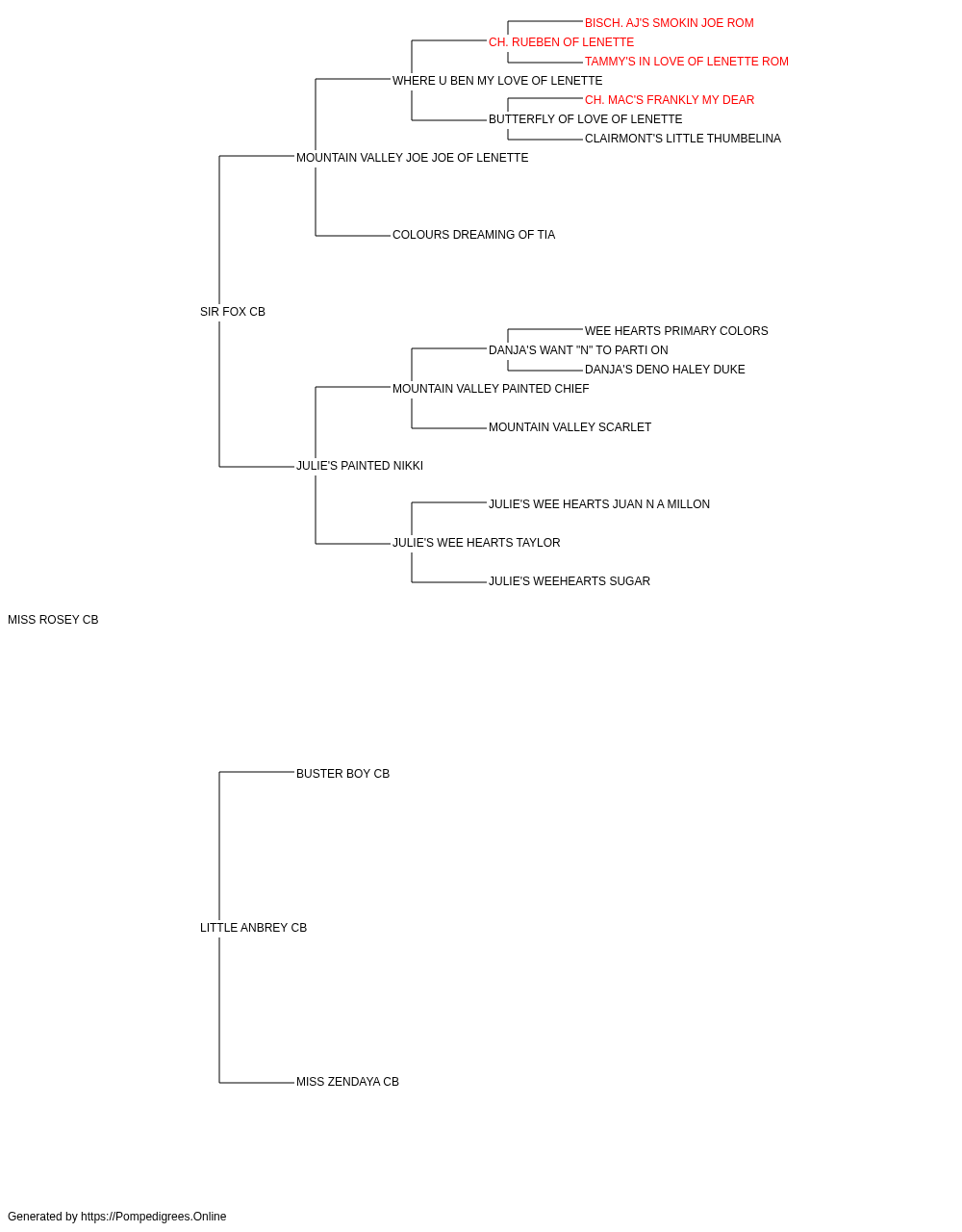 BISCH. AJ'S SMOKIN JOE ROM
CH. RUEBEN OF LENETTE
TAMMY'S IN LOVE OF LENETTE ROM
WHERE U BEN MY LOVE OF LENETTE
CH. MAC'S FRANKLY MY DEAR
BUTTERFLY OF LOVE OF LENETTE
CLAIRMONT'S LITTLE THUMBELINA
MOUNTAIN VALLEY JOE JOE OF LENETTE
COLOURS DREAMING OF TIA
SIR FOX CB
WEE HEARTS PRIMARY COLORS
DANJA'S WANT "N" TO PARTI ON
DANJA'S DENO HALEY DUKE
MOUNTAIN VALLEY PAINTED CHIEF
MOUNTAIN VALLEY SCARLET
JULIE'S PAINTED NIKKI
JULIE'S WEE HEARTS JUAN N A MILLON
JULIE'S WEE HEARTS TAYLOR
JULIE'S WEEHEARTS SUGAR
MISS ROSEY CB
BUSTER BOY CB
LITTLE ANBREY CB
MISS ZENDAYA CB
Generated by https://Pompedigrees.Online